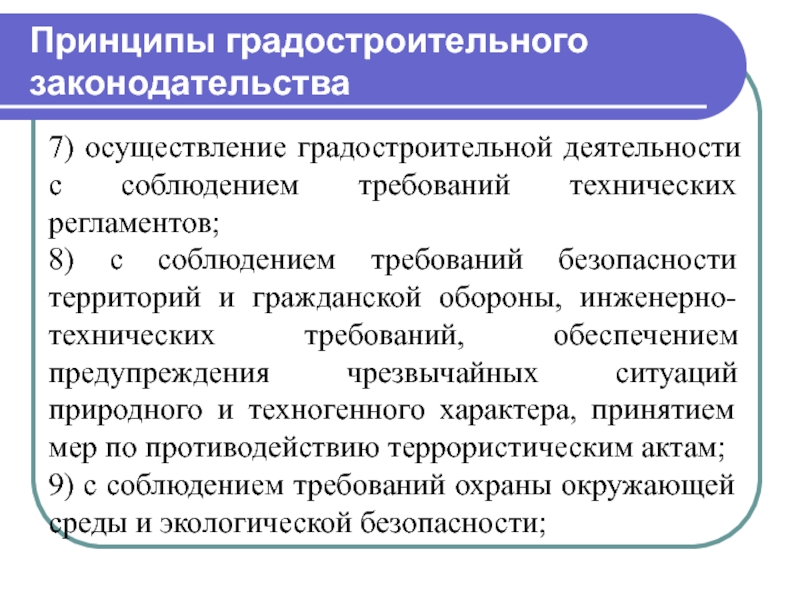 Принципы градостроительного законодательства

7) осуществление градостроительной деятельности с соблюдением требований технических регламентов;
8) с соблюдением требований безопасности территорий и гражданской обороны, инженерно-технических требований, обеспечением предупреждения чрезвычайных ситуаций природного и техногенного характера, принятием мер по противодействию террористическим актам;
9) с соблюдением требований охраны окружающей среды и экологической безопасности;